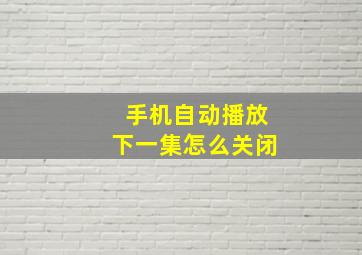 手机自动播放
下一集怎么关闭